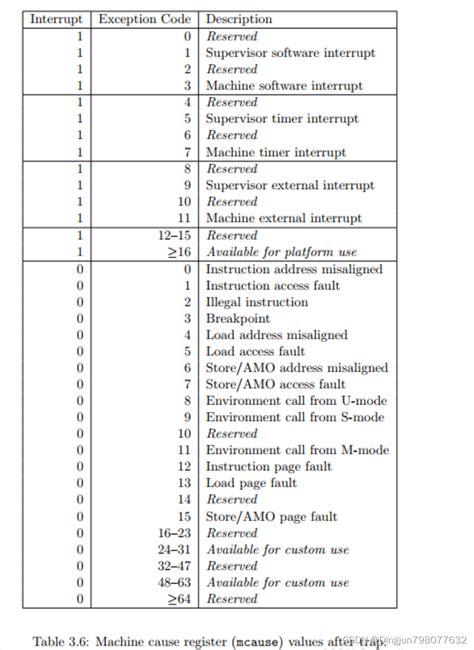 | Interrupt | Exception Code | Description |
|---|---|---|
| 1 | 0 | Reserved |
| 1 | 1 | Supervisor software interrupt |
| 1 | 2 | Reserved |
| 1 | 3 | Machine software interrupt |
| 1 | 4 | Reserved |
| 1 | 5 | Supervisor timer interrupt |
| 1 | 6 | Reserved |
| 1 | 7 | Machine timer interrupt |
| 1 | 8 | Reserved |
| 1 | 9 | Supervisor external interrupt |
| 1 | 10 | Reserved |
| 1 | 11 | Machine external interrupt |
| 1 | 12–15 | Reserved |
| 1 | $\geq$16 | Available for platform use |
| 0 | 0 | Instruction address misaligned |
| 0 | 1 | Instruction access fault |
| 0 | 2 | Illegal instruction |
| 0 | 3 | Breakpoint |
| 0 | 4 | Load address misaligned |
| 0 | 5 | Load access fault |
| 0 | 6 | Store/AMO address misaligned |
| 0 | 7 | Store/AMO access fault |
| 0 | 8 | Environment call from U-mode |
| 0 | 9 | Environment call from S-mode |
| 0 | 10 | Reserved |
| 0 | 11 | Environment call from M-mode |
| 0 | 12 | Instruction page fault |
| 0 | 13 | Load page fault |
| 0 | 14 | Reserved |
| 0 | 15 | Store/AMO page fault |
| 0 | 16–23 | Reserved |
| 0 | 24–31 | Available for custom use |
| 0 | 32–47 | Reserved |
| 0 | 48–63 | Available for custom use |
| 0 | $\geq$64 | Reserved |

Table 3.6: Machine cause register (mcause) values after trap.

CSDN @Dingjun798077632